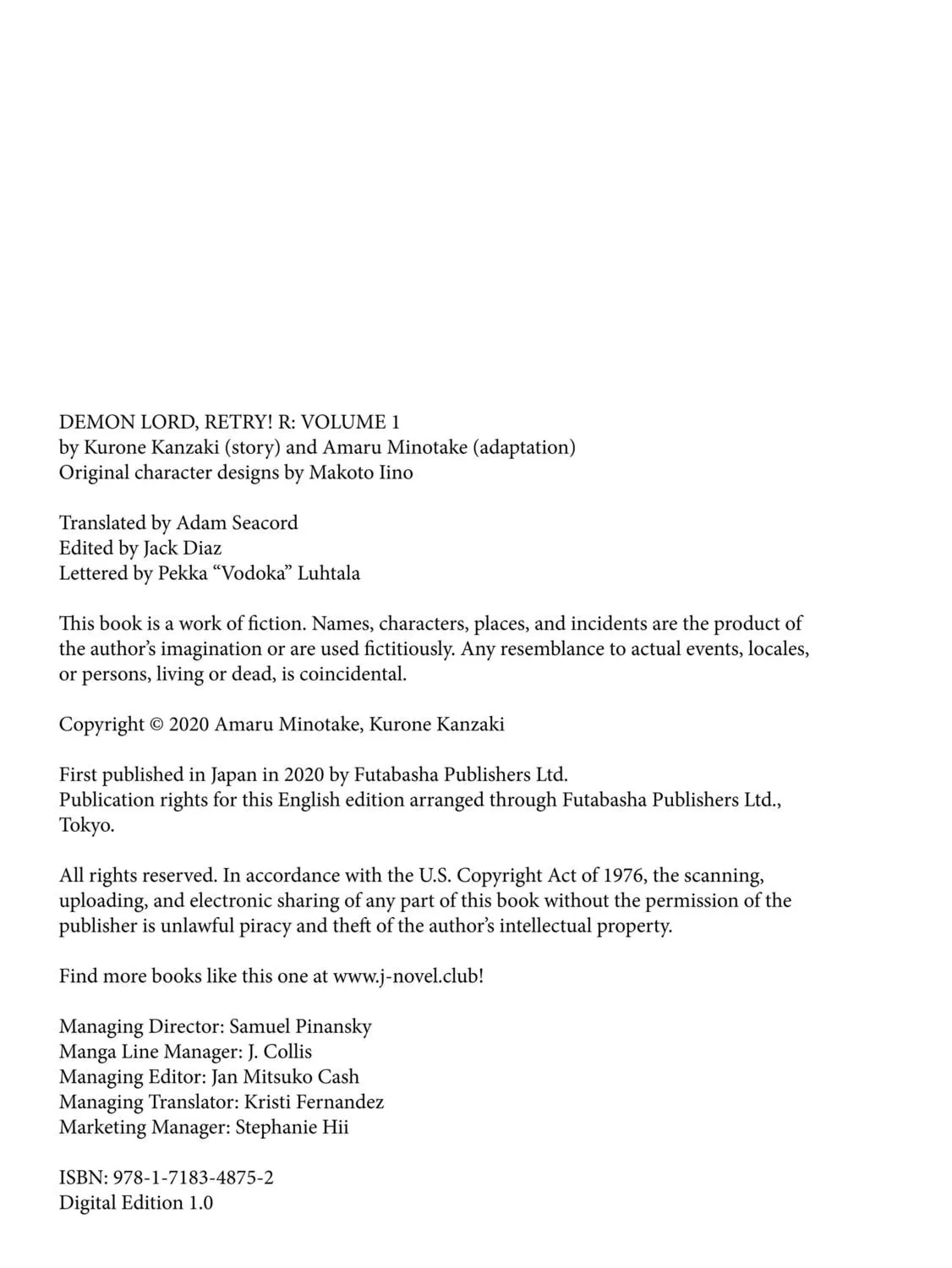 DEMON LORD, RETRY! R: VOLUME 1
by Kurone Kanzaki (story) and Amaru Minotake (adaptation)
Original character designs by Makoto Iino

Translated by Adam Seacord
Edited by Jack Diaz
Lettered by Pekka "Vodoka" Luhtala

This book is a work of fiction. Names, characters, places, and incidents are the product of the author's imagination or are used fictitiously. Any resemblance to actual events, locales, or persons, living or dead, is coincidental.

Copyright © 2020 Amaru Minotake, Kurone Kanzaki

First published in Japan in 2020 by Futabasha Publishers Ltd.
Publication rights for this English edition arranged through Futabasha Publishers Ltd., Tokyo.

All rights reserved. In accordance with the U.S. Copyright Act of 1976, the scanning, uploading, and electronic sharing of any part of this book without the permission of the publisher is unlawful piracy and theft of the author's intellectual property.

Find more books like this one at www.j-novel.club!

Managing Director: Samuel Pinansky
Manga Line Manager: J. Collis
Managing Editor: Jan Mitsuko Cash
Managing Translator: Kristi Fernandez
Marketing Manager: Stephanie Hii

ISBN: 978-1-7183-4875-2
Digital Edition 1.0